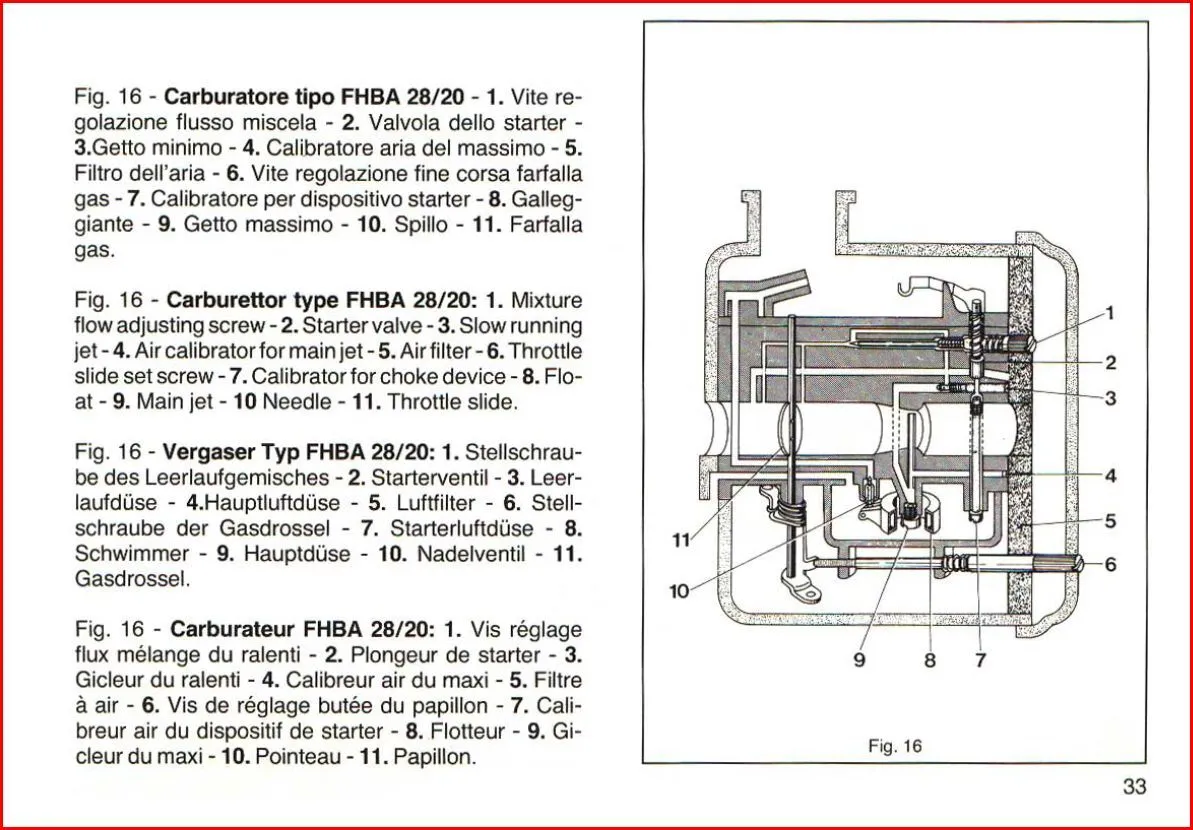 Fig. 16 - Carburatore tipo FHBA 28/20 - 1. Vite regolazione flusso miscela - 2. Valvola dello starter - 3.Getto minimo - 4. Calibratore aria del massimo - 5. Filtro dell'aria - 6. Vite regolazione fine corsa farfalla gas - 7. Calibratore per dispositivo starter - 8. Galleggiante - 9. Getto massimo - 10. Spillo - 11. Farfalla gas.

Fig. 16 - Carburettor type FHBA 28/20: 1. Mixture flow adjusting screw - 2. Starter valve - 3. Slow running jet - 4. Air calibrator for main jet - 5. Air filter - 6. Throttle slide set screw - 7. Calibrator for choke device - 8. Float - 9. Main jet - 10 Needle - 11. Throttle slide.

Fig. 16 - Vergaser Typ FHBA 28/20: 1. Stellschraube des Leerlaufgemisches - 2. Starterventil - 3. Leerlaufdüse - 4.Hauptluftdüse - 5. Luftfilter - 6. Stellschraube der Gasdrossel - 7. Starterluftdüse - 8. Schwimmer - 9. Hauptdüse - 10. Nadelventil - 11. Gasdrossel.

Fig. 16 - Carburateur FHBA 28/20: 1. Vis réglage flux mélange du ralenti - 2. Plongeur de starter - 3. Gicleur du ralenti - 4. Calibreur air du maxi - 5. Filtre à air - 6. Vis de réglage butée du papillon - 7. Calibreur air du dispositif de starter - 8. Flotteur - 9. Gicleur du maxi - 10. Pointeau - 11. Papillon.

1
2
3
4
5
6
11
10
9
8
7

Fig. 16

33